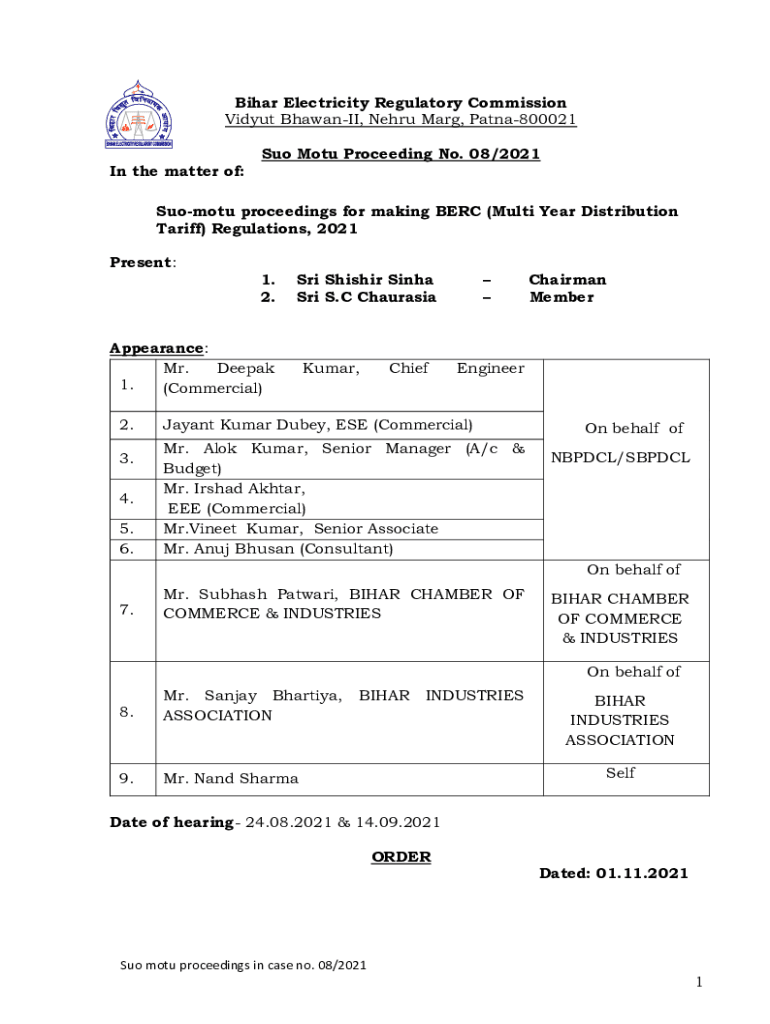 Bihar Electricity Regulatory Commission
Vidyut Bhawan-II, Nehru Marg, Patna-800021

Suo Motu Proceeding No. 08/2021

In the matter of:

Suo-motu proceedings for making BERC (Multi Year Distribution Tariff) Regulations, 2021

Present:
1. Sri Shishir Sinha – Chairman
2. Sri S.C Chaurasia – Member

Appearance:

| | | |
|---|---|---|
| 1. | Mr. Deepak Kumar, Chief Engineer (Commercial) | On behalf of NBPDCL/SBPDCL |
| 2. | Jayant Kumar Dubey, ESE (Commercial) | |
| 3. | Mr. Alok Kumar, Senior Manager (A/c & Budget) | |
| 4. | Mr. Irshad Akhtar, EEE (Commercial) | |
| 5. | Mr.Vineet Kumar, Senior Associate | |
| 6. | Mr. Anuj Bhusan (Consultant) | |
| 7. | Mr. Subhash Patwari, BIHAR CHAMBER OF COMMERCE & INDUSTRIES | On behalf of BIHAR CHAMBER OF COMMERCE & INDUSTRIES |
| 8. | Mr. Sanjay Bhartiya, BIHAR INDUSTRIES ASSOCIATION | On behalf of BIHAR INDUSTRIES ASSOCIATION |
| 9. | Mr. Nand Sharma | Self |

Date of hearing- 24.08.2021 & 14.09.2021

ORDER

Dated: 01.11.2021

Suo motu proceedings in case no. 08/2021

1